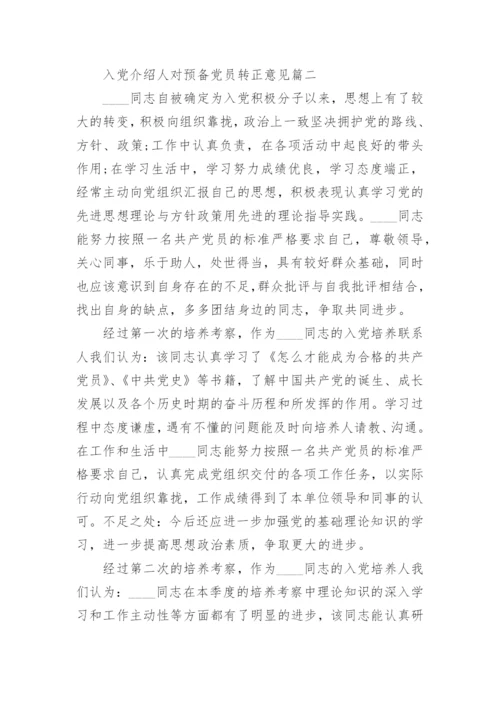 入党介绍人对预备党员转正意见篇二

____同志自被确定为入党积极分子以来，思想上有了较大的转变，积极向组织靠拢，政治上一致坚决拥护党的路线、方针、政策;工作中认真负责，在各项活动中起良好的带头作用;在学习生活中，学习努力成绩优良，学习态度端正，经常主动向党组织汇报自己的思想，积极表现认真学习党的先进思想理论与方针政策用先进的理论指导实践。____同志能努力按照一名共产党员的标准严格要求自己，尊敬领导，关心同事，乐于助人，处世得当，具有较好群众基础，同时也应该意识到自身存在的不足，群众批评与自我批评相结合，找出自身的缺点，多多团结身边的同志，争取共同进步。

经过第一次的培养考察，作为____同志的入党培养联系人我们认为：该同志认真学习了《怎么才能成为合格的共产党员》、《中共党史》等书籍，了解中国共产党的诞生、成长发展以及各个历史时期的奋斗历程和所发挥的作用。学习过程中态度谦虚，遇有不懂的问题能及时向培养人请教、沟通。在工作和生活中____同志能努力按照一名共产党员的标准严格要求自己，认真完成党组织交付的各项工作任务，以实际行动向党组织靠拢，工作成绩得到了本单位领导和同事的认可。不足之处：今后还应进一步加强党的基础理论知识的学习，进一步提高思想政治素质，争取更大的进步。

经过第二次的培养考察，作为____同志的入党培养人我们认为：____同志在本季度的培养考察中理论知识的深入学习和工作主动性等方面都有了明显的进步，该同志能认真研